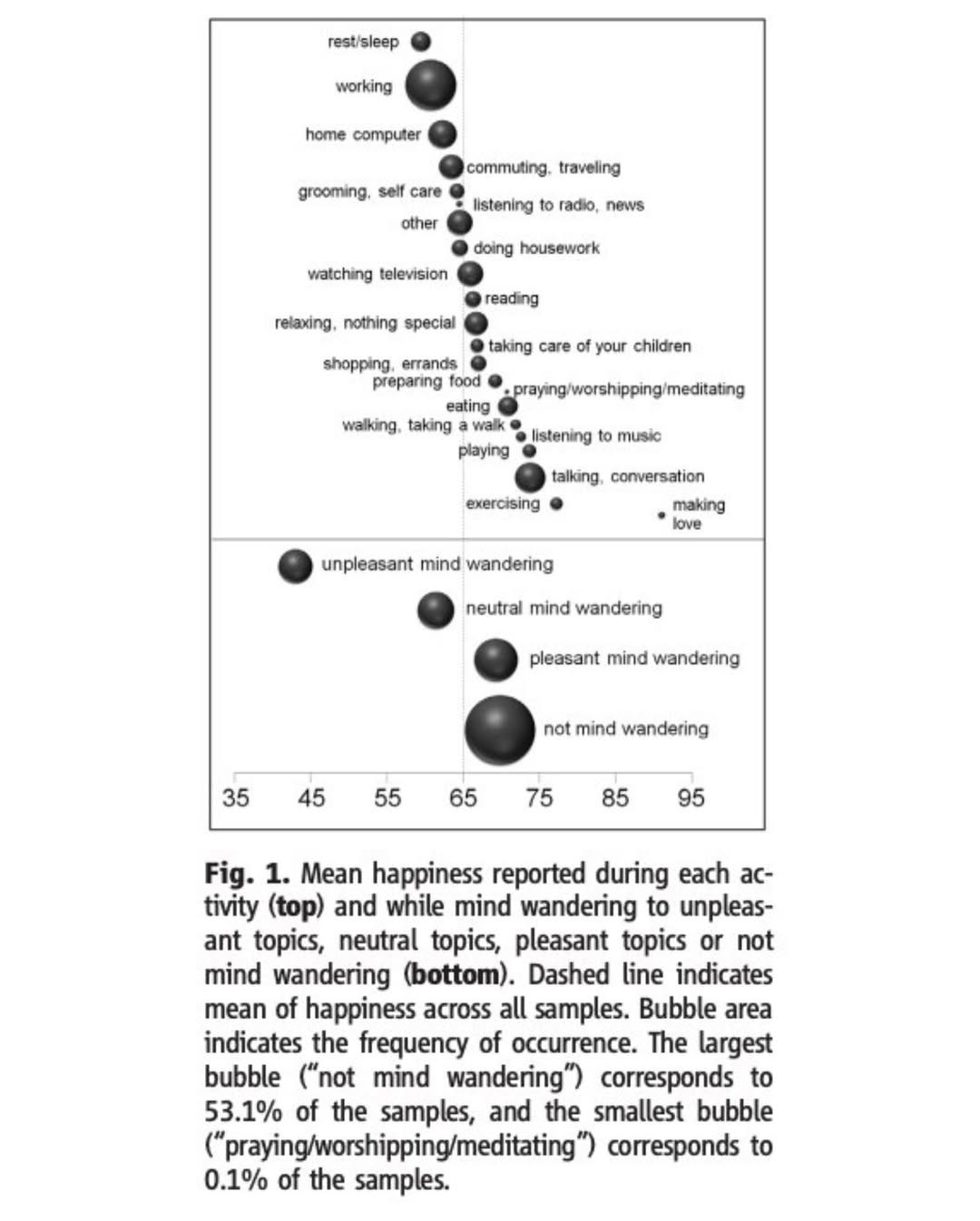 rest/sleep
working
home computer
commuting, traveling
grooming, self care
listening to radio, news
other
doing housework
watching television
reading
relaxing, nothing special
taking care of your children
shopping, errands
preparing food
praying/worshipping/meditating
eating
walking, taking a walk
listening to music
playing
talking, conversation
exercising
making love

unpleasant mind wandering
neutral mind wandering
pleasant mind wandering
not mind wandering

35 45 55 65 75 85 95

**Fig. 1.** Mean happiness reported during each activity (**top**) and while mind wandering to unpleasant topics, neutral topics, pleasant topics or not mind wandering (**bottom**). Dashed line indicates mean of happiness across all samples. Bubble area indicates the frequency of occurrence. The largest bubble ("not mind wandering") corresponds to 53.1% of the samples, and the smallest bubble ("praying/worshipping/meditating") corresponds to 0.1% of the samples.